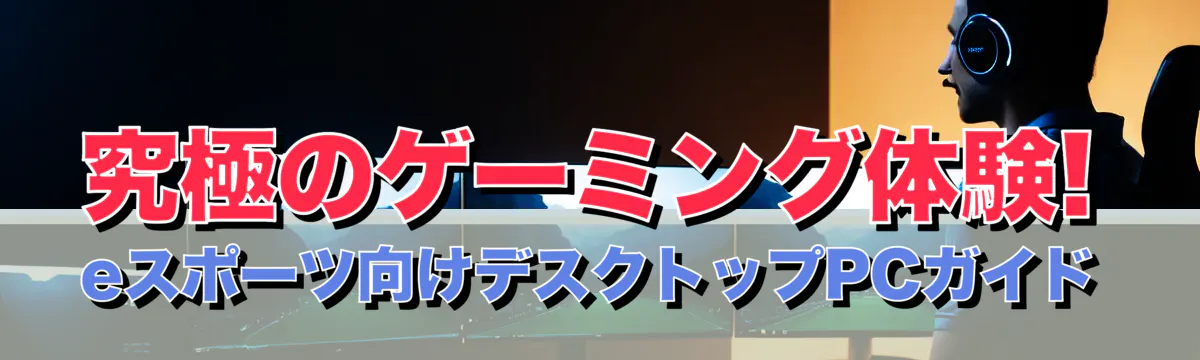 究極のゲーミング体験!
eスポーツ向けデスクトップPCガイド